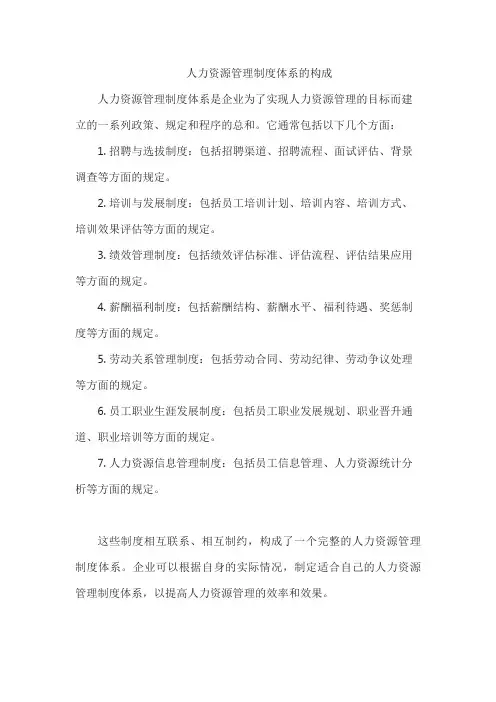 人力资源管理制度体系的构成

人力资源管理制度体系是企业为了实现人力资源管理的目标而建立的一系列政策、规定和程序的总和。它通常包括以下几个方面：

1. 招聘与选拔制度：包括招聘渠道、招聘流程、面试评估、背景调查等方面的规定。

2. 培训与发展制度：包括员工培训计划、培训内容、培训方式、培训效果评估等方面的规定。

3. 绩效管理制度：包括绩效评估标准、评估流程、评估结果应用等方面的规定。

4. 薪酬福利制度：包括薪酬结构、薪酬水平、福利待遇、奖惩制度等方面的规定。

5. 劳动关系管理制度：包括劳动合同、劳动纪律、劳动争议处理等方面的规定。

6. 员工职业生涯发展制度：包括员工职业发展规划、职业晋升通道、职业培训等方面的规定。

7. 人力资源信息管理制度：包括员工信息管理、人力资源统计分析等方面的规定。

这些制度相互联系、相互制约，构成了一个完整的人力资源管理制度体系。企业可以根据自身的实际情况，制定适合自己的人力资源管理制度体系，以提高人力资源管理的效率和效果。